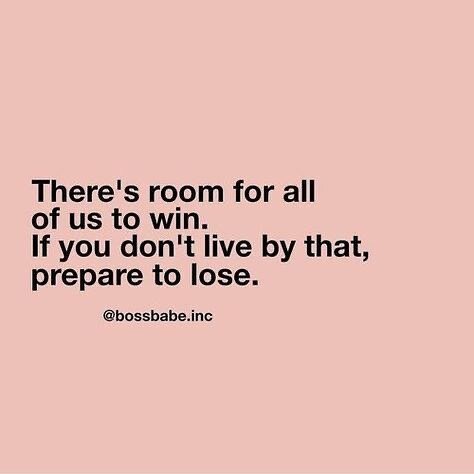 There's room for all of us to win.
If you don't live by that, prepare to lose.

@bossbabe.inc